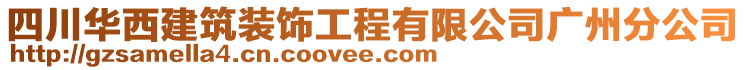 四川华西建筑装饰工程有限公司广州分公司
http://gzsamella4.cn.coovee.com